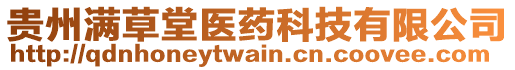 贵州满草堂医药科技有限公司
http://qdnhoneytwain.cn.coovee.com